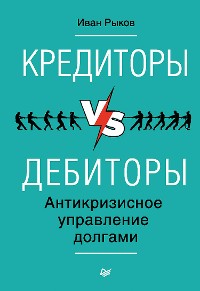 Иван Рыков

КРЕДИТОРЫ

VS

ДЕБИТОРЫ

Антикризисное управление долгами